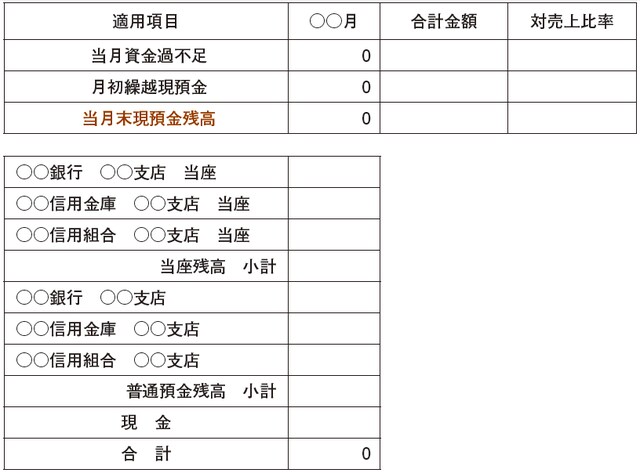 | 適用項目 | ○○月 | 合計金額 | 対売上比率 |
|---|---|---|---|
| 当月資金過不足 | 0 | | |
| 月初繰越現預金 | 0 | | |
| 当月末現預金残高 | 0 | | |

| | |
|---|---|
| ○○銀行　○○支店　当座 | |
| ○○信用金庫　○○支店　当座 | |
| ○○信用組合　○○支店　当座 | |
| 当座残高　小計 | |
| ○○銀行　○○支店 | |
| ○○信用金庫　○○支店 | |
| ○○信用組合　○○支店 | |
| 普通預金残高　小計 | |
| 現　金 | |
| 合　計 | 0 |